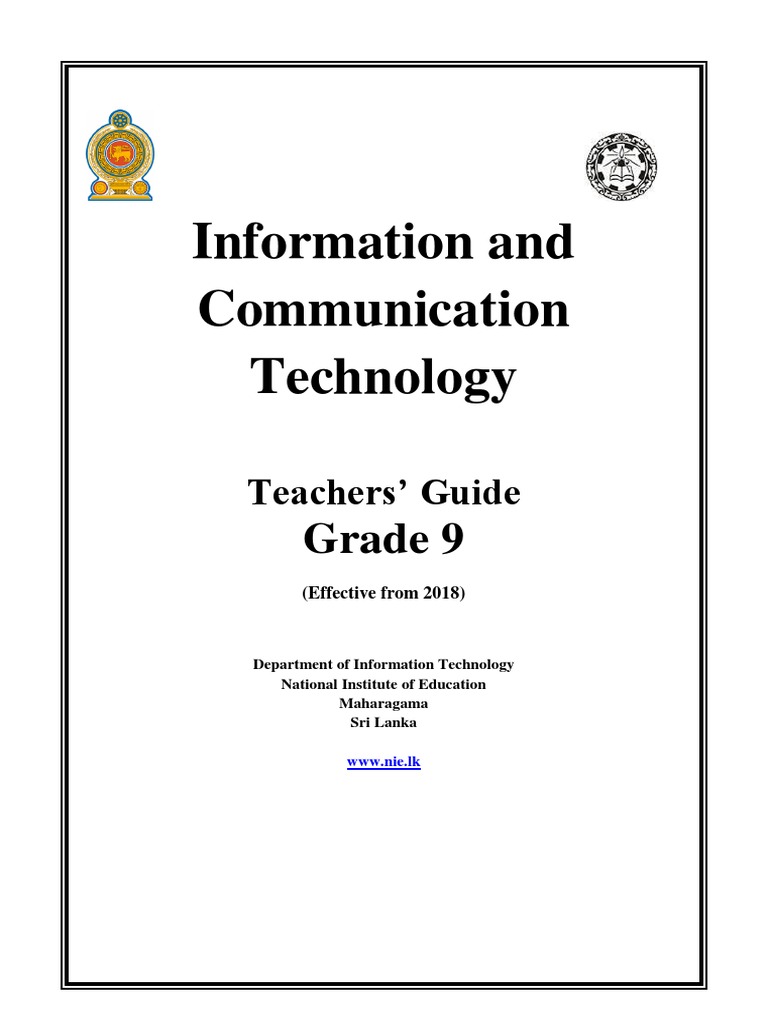 Information and Communication Technology

Teachers' Guide
Grade 9

(Effective from 2018)

Department of Information Technology
National Institute of Education
Maharagama
Sri Lanka

www.nie.lk